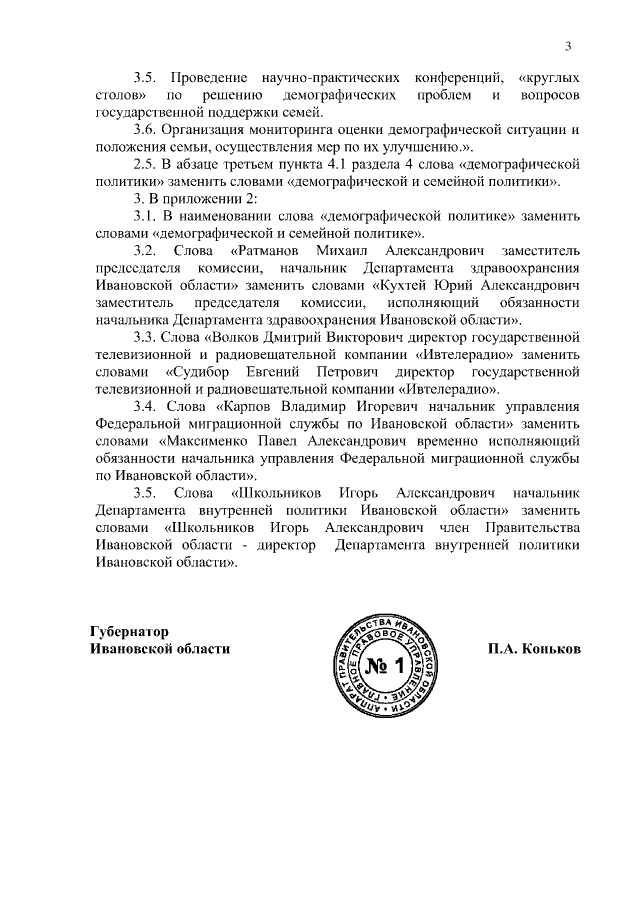 3

3.5. Проведение научно-практических конференций, «круглых столов» по решению демографических проблем и вопросов государственной поддержки семей.

3.6. Организация мониторинга оценки демографической ситуации и положения семьи, осуществления мер по их улучшению.».

2.5. В абзаце третьем пункта 4.1 раздела 4 слова «демографической политики» заменить словами «демографической и семейной политики».

3. В приложении 2:

3.1. В наименовании слова «демографической политике» заменить словами «демографической и семейной политике».

3.2. Слова «Ратманов Михаил Александрович заместитель председателя комиссии, начальник Департамента здравоохранения Ивановской области» заменить словами «Кухтей Юрий Александрович заместитель председателя комиссии, исполняющий обязанности начальника Департамента здравоохранения Ивановской области».

3.3. Слова «Волков Дмитрий Викторович директор государственной телевизионной и радиовещательной компании «Ивтелерадио» заменить словами «Судибор Евгений Петрович директор государственной телевизионной и радиовещательной компании «Ивтелерадио».

3.4. Слова «Карпов Владимир Игоревич начальник управления Федеральной миграционной службы по Ивановской области» заменить словами «Максименко Павел Александрович временно исполняющий обязанности начальника управления Федеральной миграционной службы по Ивановской области».

3.5. Слова «Школьников Игорь Александрович начальник Департамента внутренней политики Ивановской области» заменить словами «Школьников Игорь Александрович член Правительства Ивановской области - директор Департамента внутренней политики Ивановской области».

Губернатор
Ивановской области

АППАРАТ ПРАВИТЕЛЬСТВА ИВАНОВСКОЙ ОБЛАСТИ ГЛАВНОЕ ПРАВОВОЕ УПРАВЛЕНИЕ
№ 1

П.А. Коньков